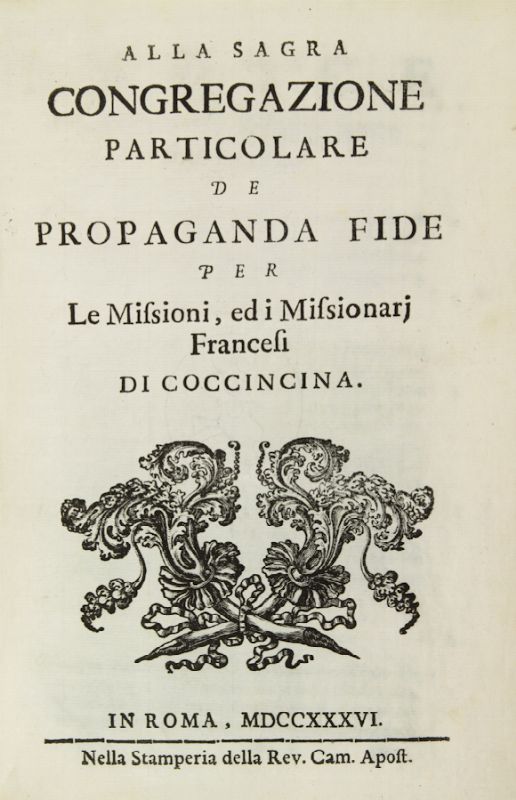 ALLA SAGRA
CONGREGAZIONE
PARTICOLARE
DE
PROPAGANDA FIDE
PER
Le Miſsioni, ed i Miſsionarj
Franceſi
DI COCCINCINA.

IN ROMA, MDCCXXXVI.

Nella Stamperia della Rev. Cam. Apoſt.